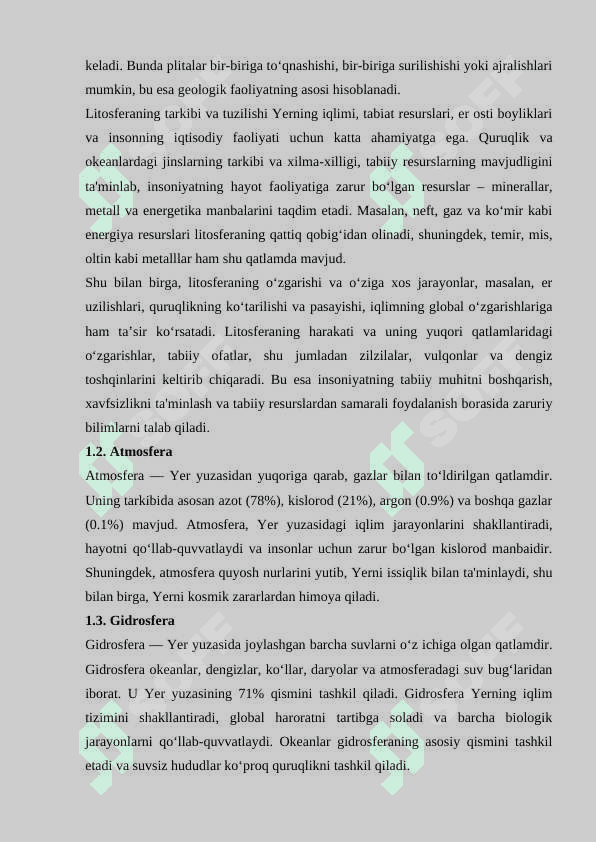 keladi. Bunda plitalar bir-biriga to‘qnashishi, bir-biriga surilishishi yoki ajralishlari mumkin, bu esa geologik faoliyatning asosi hisoblanadi.

Litosferaning tarkibi va tuzilishi Yerning iqlimi, tabiat resurslari, er osti boyliklari va insonning iqtisodiy faoliyati uchun katta ahamiyatga ega. Quruqlik va okeanlardagi jinslarning tarkibi va xilma-xilligi, tabiiy resurslarning mavjudligini ta'minlab, insoniyatning hayot faoliyatiga zarur bo‘lgan resurslar – minerallar, metall va energetika manbalarini taqdim etadi. Masalan, neft, gaz va ko‘mir kabi energiya resurslari litosferaning qattiq qobig‘idan olinadi, shuningdek, temir, mis, oltin kabi metalllar ham shu qatlamda mavjud.

Shu bilan birga, litosferaning o‘zgarishi va o‘ziga xos jarayonlar, masalan, er uzilishlari, quruqlikning ko‘tarilishi va pasayishi, iqlimning global o‘zgarishlariga ham ta’sir ko‘rsatadi. Litosferaning harakati va uning yuqori qatlamlaridagi o‘zgarishlar, tabiiy ofatlar, shu jumladan zilzilalar, vulqonlar va dengiz toshqinlarini keltirib chiqaradi. Bu esa insoniyatning tabiiy muhitni boshqarish, xavfsizlikni ta'minlash va tabiiy resurslardan samarali foydalanish borasida zaruriy bilimlarni talab qiladi.

1.2. Atmosfera

Atmosfera — Yer yuzasidan yuqoriga qarab, gazlar bilan to‘ldirilgan qatlamdir. Uning tarkibida asosan azot (78%), kislorod (21%), argon (0.9%) va boshqa gazlar (0.1%) mavjud. Atmosfera, Yer yuzasidagi iqlim jarayonlarini shakllantiradi, hayotni qo‘llab-quvvatlaydi va insonlar uchun zarur bo‘lgan kislorod manbaidir. Shuningdek, atmosfera quyosh nurlarini yutib, Yerni issiqlik bilan ta'minlaydi, shu bilan birga, Yerni kosmik zararlardan himoya qiladi.

1.3. Gidrosfera

Gidrosfera — Yer yuzasida joylashgan barcha suvlarni o‘z ichiga olgan qatlamdir. Gidrosfera okeanlar, dengizlar, ko‘llar, daryolar va atmosferadagi suv bug‘laridan iborat. U Yer yuzasining 71% qismini tashkil qiladi. Gidrosfera Yerning iqlim tizimini shakllantiradi, global haroratni tartibga soladi va barcha biologik jarayonlarni qo‘llab-quvvatlaydi. Okeanlar gidrosferaning asosiy qismini tashkil etadi va suvsiz hududlar ko‘proq quruqlikni tashkil qiladi.